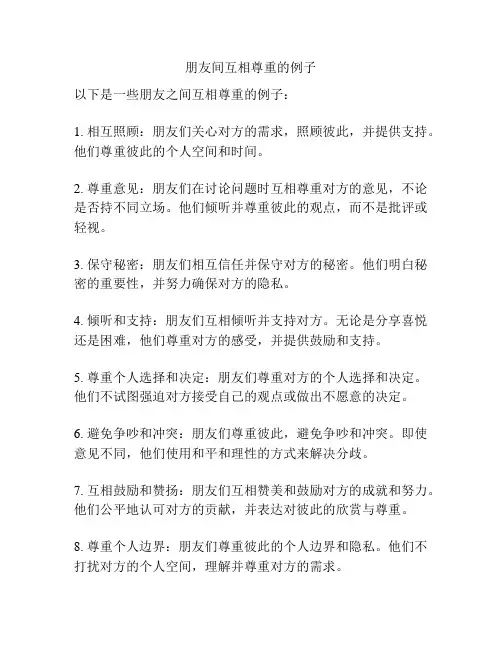 朋友间互相尊重的例子

以下是一些朋友之间互相尊重的例子：

1. 相互照顾：朋友们关心对方的需求，照顾彼此，并提供支持。他们尊重彼此的个人空间和时间。

2. 尊重意见：朋友们在讨论问题时互相尊重对方的意见，不论是否持不同立场。他们倾听并尊重彼此的观点，而不是批评或轻视。

3. 保守秘密：朋友们相互信任并保守对方的秘密。他们明白秘密的重要性，并努力确保对方的隐私。

4. 倾听和支持：朋友们互相倾听并支持对方。无论是分享喜悦还是困难，他们尊重对方的感受，并提供鼓励和支持。

5. 尊重个人选择和决定：朋友们尊重对方的个人选择和决定。他们不试图强迫对方接受自己的观点或做出不愿意的决定。

6. 避免争吵和冲突：朋友们尊重彼此，避免争吵和冲突。即使意见不同，他们使用和平和理性的方式来解决分歧。

7. 互相鼓励和赞扬：朋友们互相赞美和鼓励对方的成就和努力。他们公平地认可对方的贡献，并表达对彼此的欣赏与尊重。

8. 尊重个人边界：朋友们尊重彼此的个人边界和隐私。他们不打扰对方的个人空间，理解并尊重对方的需求。